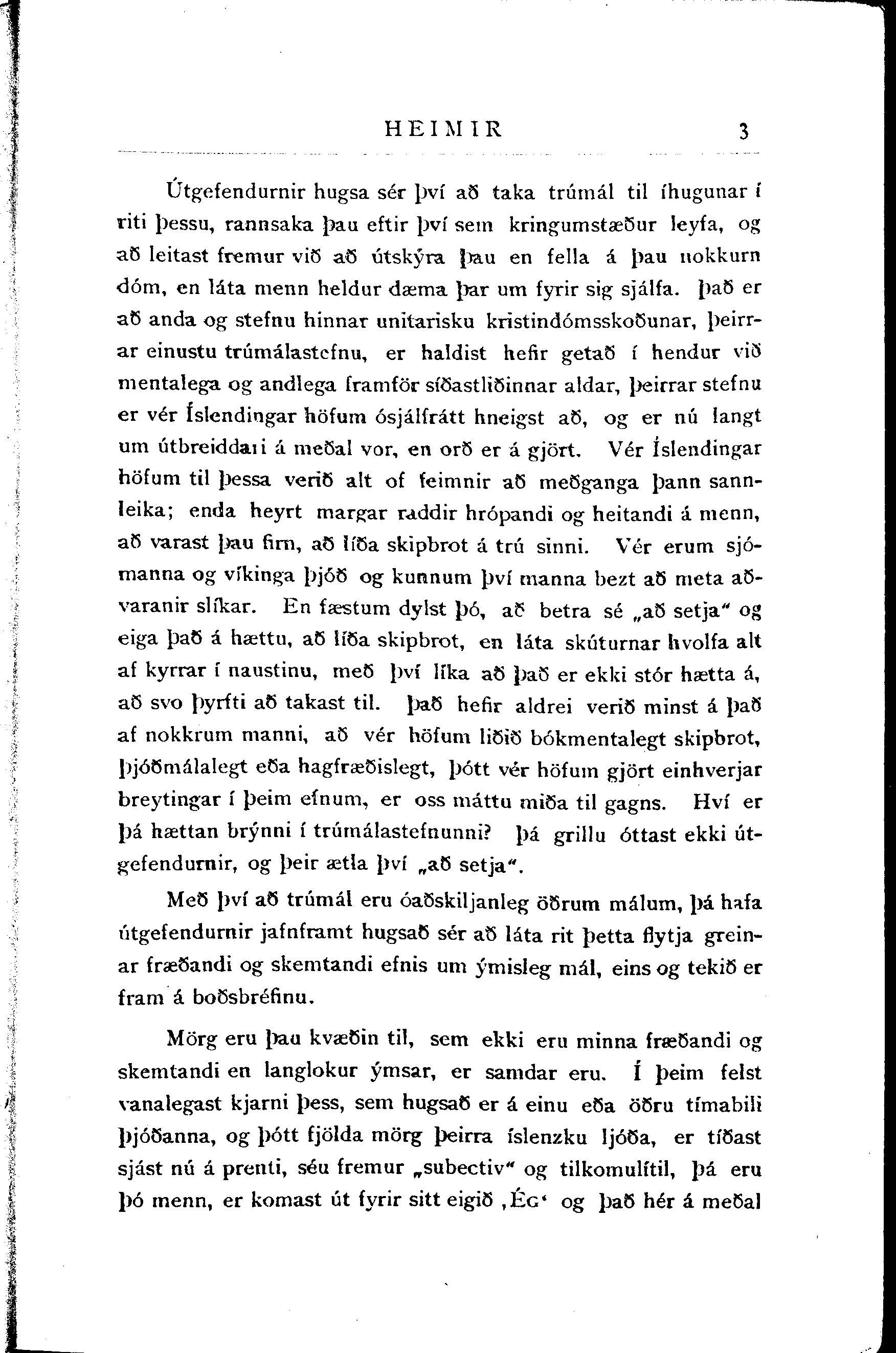 HEIMIR 3

Útgefendurnir hugsa sér því að taka trúmál til íhugunar í riti þessu, rannsaka þau eftir því sem kringumstæður leyfa, og að leitast fremur við að útskýra þau en fella á þau nokkurn dóm, en láta menn heldur dæma þar um fyrir sig sjálfa. Það er að anda og stefnu hinnar unitarisku kristindómsskoðunar, þeirrar einustu trúmálastefnu, er haldist hefir getað í hendur við mentalega og andlega framför síðastliðinnar aldar, þeirrar stefnu er vér Íslendingar höfum ósjálfrátt hneigst að, og er nú langt um útbreiddari á meðal vor, en orð er á gjört. Vér Íslendingar höfum til þessa verið alt of feimnir að meðganga þann sannleika; enda heyrt margar raddir hrópandi og heitandi á menn, að varast þau firn, að líða skipbrot á trú sinni. Vér erum sjómanna og víkinga þjóð og kunnum því manna bezt að meta aðvaranir slíkar. En fæstum dylst þó, að betra sé „að setja“ og eiga það á hættu, að líða skipbrot, en láta skúturnar hvolfa alt af kyrrar í naustinu, með því líka að það er ekki stór hætta á, að svo þyrfti að takast til. Það hefir aldrei verið minst á það af nokkrum manni, að vér höfum liðið bókmentalegt skipbrot, þjóðmálalegt eða hagfræðislegt, þótt vér höfum gjört einhverjar breytingar í þeim efnum, er oss máttu miða til gagns. Hví er þá hættan brýnni í trúmálastefnunni? Þá grillu óttast ekki útgefendurnir, og þeir ætla því „að setja“.

Með því að trúmál eru óaðskiljanleg öðrum málum, þá hafa útgefendurnir jafnframt hugsað sér að láta rit þetta flytja greinar fræðandi og skemtandi efnis um ýmisleg mál, eins og tekið er fram á boðsbréfinu.

Mörg eru þau kvæðin til, sem ekki eru minna fræðandi og skemtandi en langlokur ýmsar, er samdar eru. Í þeim felst vanalegast kjarni þess, sem hugsað er á einu eða öðru tímabili þjóðanna, og þótt fjölda mörg þeirra íslenzku ljóða, er tíðast sjást nú á prenti, séu fremur „subectiv“ og tilkomulítil, þá eru þó menn, er komast út fyrir sitt eigið ‚Ég‘ og það hér á meðal